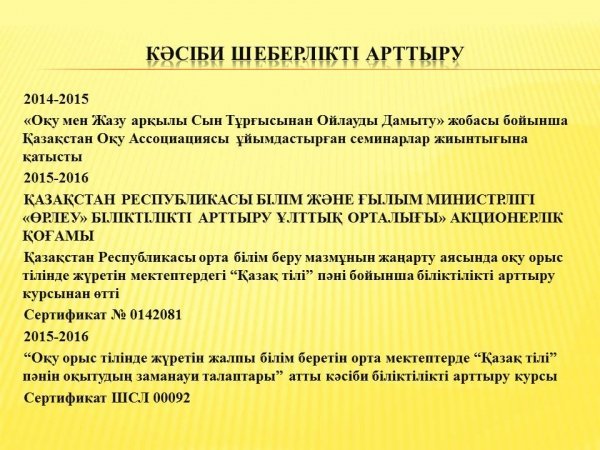 КӘСІБИ ШЕБЕРЛІКТІ АРТТЫРУ

2014-2015

«Оқу мен Жазу арқылы Сын Тұрғысынан Ойлауды Дамыту» жобасы бойынша Қазақстан Оқу Ассоциациясы ұйымдастырған семинарлар жиынтығына қатысты

2015-2016

ҚАЗАҚСТАН РЕСПУБЛИКАСЫ БІЛІМ ЖӘНЕ ҒЫЛЫМ МИНИСТРЛІГІ «ӨРЛЕУ» БІЛІКТІЛІКТІ АРТТЫРУ ҰЛТТЫҚ ОРТАЛЫҒЫ» АКЦИОНЕРЛІК ҚОҒАМЫ

Қазақстан Республикасы орта білім беру мазмұнын жаңарту аясында оқу орыс тілінде жүретін мектептердегі “Қазақ тілі” пәні бойынша біліктілікті арттыру курсынан өтті

Сертификат № 0142081

2015-2016

“Оқу орыс тілінде жүретін жалпы білім беретін орта мектептерде “Қазақ тілі” пәнін оқытудың заманауи талаптары” атты кәсіби біліктілікті арттыру курсы

Сертификат ШСЛ 00092